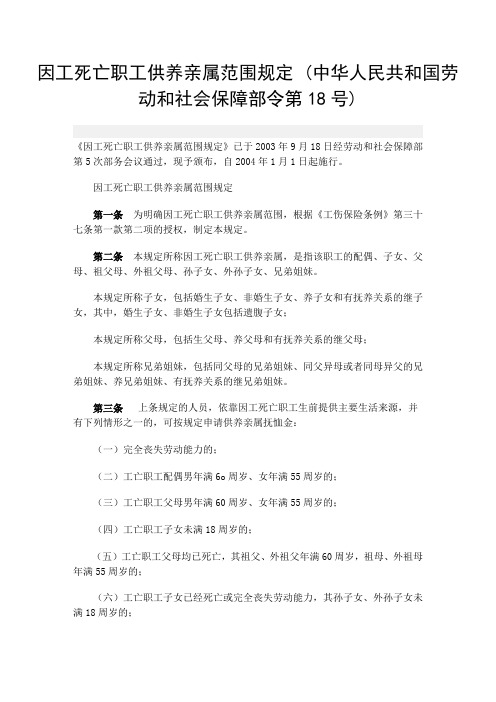 因工死亡职工供养亲属范围规定（中华人民共和国劳动和社会保障部令第 18 号）

《因工死亡职工供养亲属范围规定》已于 2003 年 9 月 18 日经劳动和社会保障部第 5 次部务会议通过，现予颁布，自 2004 年 1 月 1 日起施行。

因工死亡职工供养亲属范围规定

第一条　为明确因工死亡职工供养亲属范围，根据《工伤保险条例》第三十七条第一款第二项的授权，制定本规定。

第二条　本规定所称因工死亡职工供养亲属，是指该职工的配偶、子女、父母、祖父母、外祖父母、孙子女、外孙子女、兄弟姐妹。

本规定所称子女，包括婚生子女、非婚生子女、养子女和有抚养关系的继子女，其中，婚生子女、非婚生子女包括遗腹子女；

本规定所称父母，包括生父母、养父母和有抚养关系的继父母；

本规定所称兄弟姐妹，包括同父母的兄弟姐妹、同父异母或者同母异父的兄弟姐妹、养兄弟姐妹、有抚养关系的继兄弟姐妹。

第三条　上条规定的人员，依靠因工死亡职工生前提供主要生活来源，并有下列情形之一的，可按规定申请供养亲属抚恤金：

（一）完全丧失劳动能力的；

（二）工亡职工配偶男年满 6o 周岁、女年满 55 周岁的；

（三）工亡职工父母男年满 60 周岁、女年满 55 周岁的；

（四）工亡职工子女未满 18 周岁的；

（五）工亡职工父母均已死亡，其祖父、外祖父年满 60 周岁，祖母、外祖母年满 55 周岁的；

（六）工亡职工子女已经死亡或完全丧失劳动能力，其孙子女、外孙子女未满 18 周岁的；